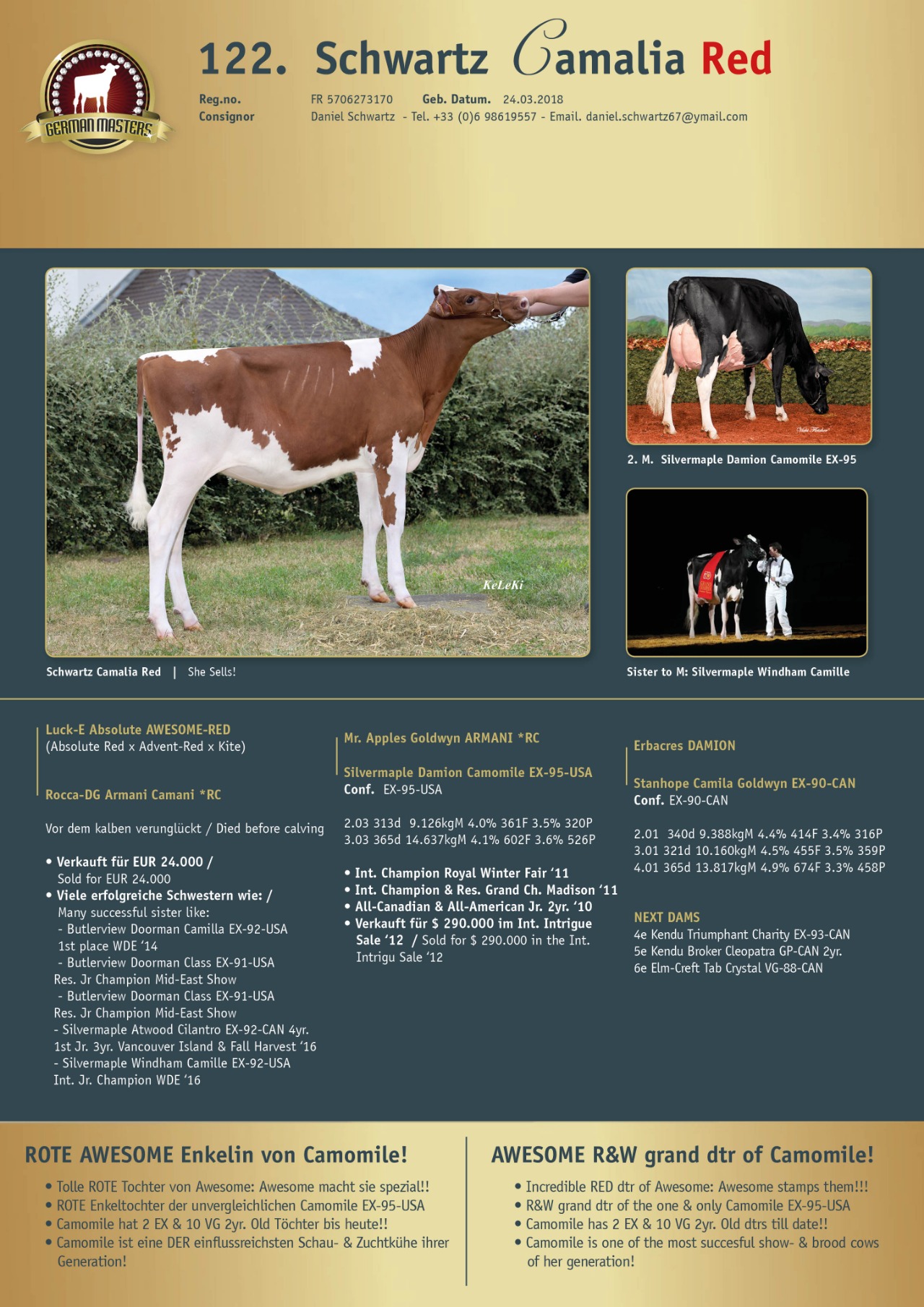 GERMAN MASTERS

122. Schwartz Camalia Red

Reg.no. FR 5706273170 Geb. Datum. 24.03.2018
Consignor Daniel Schwartz - Tel. +33 (0)6 98619557 - Email. daniel.schwartz67@ymail.com

KeLeKi

Schwartz Camalia Red | She Sells!

2. M. Silvermaple Damion Camomile EX-95

Sister to M: Silvermaple Windham Camille

Luck-E Absolute AWESOME-RED
(Absolute Red x Advent-Red x Kite)

Rocca-DG Armani Camani *RC

Vor dem kalben verunglückt / Died before calving

• Verkauft für EUR 24.000 / Sold for EUR 24.000
• Viele erfolgreiche Schwestern wie: / Many successful sister like:
- Butlerview Doorman Camilla EX-92-USA 1st place WDE '14
- Butlerview Doorman Class EX-91-USA Res. Jr Champion Mid-East Show
- Butlerview Doorman Class EX-91-USA Res. Jr Champion Mid-East Show
- Silvermaple Atwood Cilantro EX-92-CAN 4yr. 1st Jr. 3yr. Vancouver Island & Fall Harvest '16
- Silvermaple Windham Camille EX-92-USA Int. Jr. Champion WDE '16

Mr. Apples Goldwyn ARMANI *RC

Silvermaple Damion Camomile EX-95-USA
Conf. EX-95-USA

2.03 313d 9.126kgM 4.0% 361F 3.5% 320P
3.03 365d 14.637kgM 4.1% 602F 3.6% 526P

• Int. Champion Royal Winter Fair '11
• Int. Champion & Res. Grand Ch. Madison '11
• All-Canadian & All-American Jr. 2yr. '10
• Verkauft für $ 290.000 im Int. Intrigue Sale '12 / Sold for $ 290.000 in the Int. Intrigu Sale '12

Erbacres DAMION

Stanhope Camila Goldwyn EX-90-CAN
Conf. EX-90-CAN

2.01 340d 9.388kgM 4.4% 414F 3.4% 316P
3.01 321d 10.160kgM 4.5% 455F 3.5% 359P
4.01 365d 13.817kgM 4.9% 674F 3.3% 458P

NEXT DAMS
4e Kendu Triumphant Charity EX-93-CAN
5e Kendu Broker Cleopatra GP-CAN 2yr.
6e Elm-Creft Tab Crystal VG-88-CAN

ROTE AWESOME Enkelin von Camomile!
• Tolle ROTE Tochter von Awesome: Awesome macht sie spezial!!
• ROTE Enkeltochter der unvergleichlichen Camomile EX-95-USA
• Camomile hat 2 EX & 10 VG 2yr. Old Töchter bis heute!!
• Camomile ist eine DER einflussreichsten Schau- & Zuchtkühe ihrer Generation!

AWESOME R&W grand dtr of Camomile!
• Incredible RED dtr of Awesome: Awesome stamps them!!!
• R&W grand dtr of the one & only Camomile EX-95-USA
• Camomile has 2 EX & 10 VG 2yr. Old dtrs till date!!
• Camomile is one of the most succesful show- & brood cows of her generation!